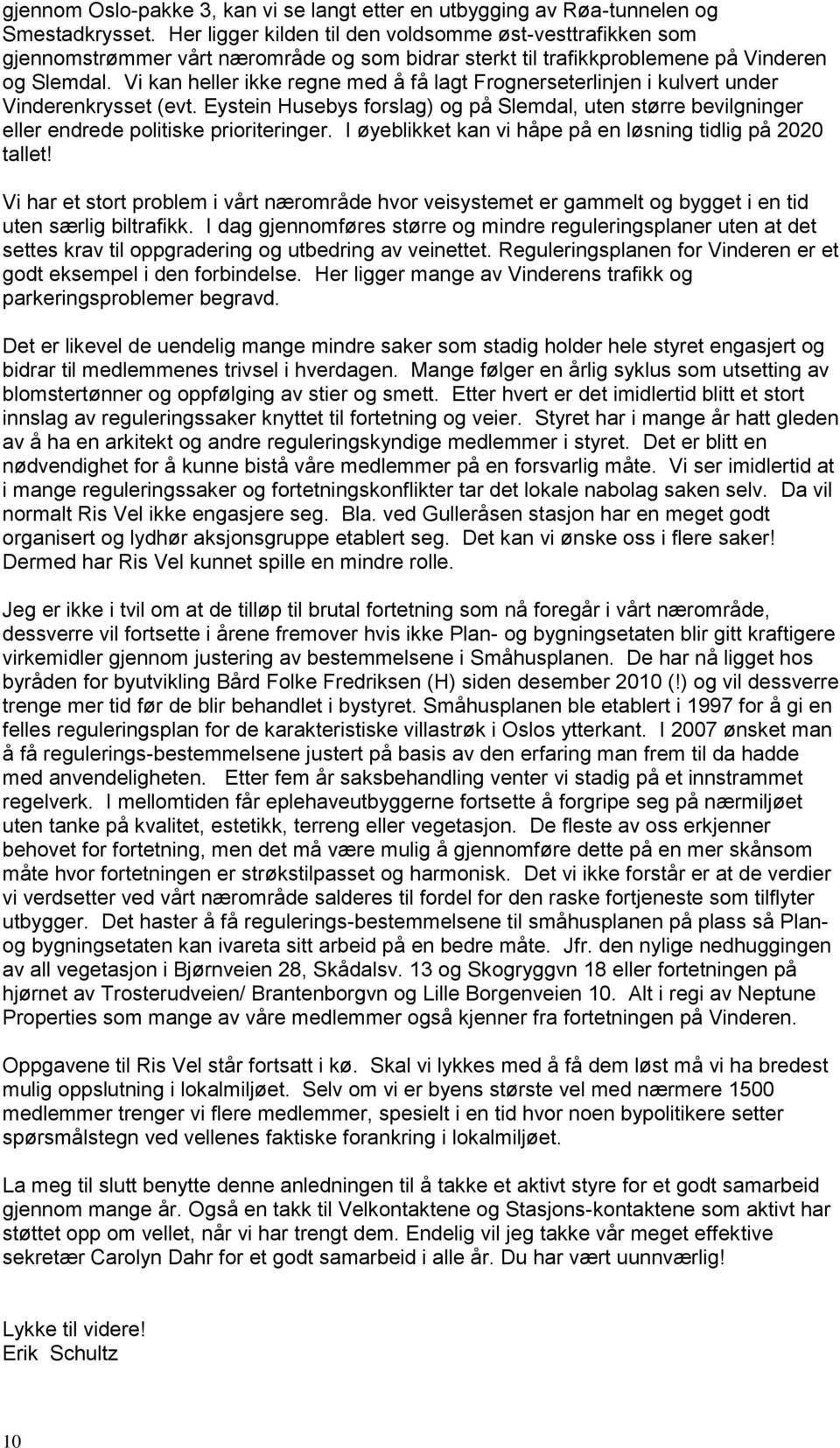 gjennom Oslo-pakke 3, kan vi se langt etter en utbygging av Røa-tunnelen og Smestadkrysset. Her ligger kilden til den voldsomme øst-vesttrafikken som gjennomstrømmer vårt nærområde og som bidrar sterkt til trafikkproblemene på Vinderen og Slemdal. Vi kan heller ikke regne med å få lagt Frognerseterlinjen i kulvert under Vinderenkrysset (evt. Eystein Husebys forslag) og på Slemdal, uten større bevilgninger eller endrede politiske prioriteringer. I øyeblikket kan vi håpe på en løsning tidlig på 2020 tallet!

Vi har et stort problem i vårt nærområde hvor veisystemet er gammelt og bygget i en tid uten særlig biltrafikk. I dag gjennomføres større og mindre reguleringsplaner uten at det settes krav til oppgradering og utbedring av veinettet. Reguleringsplanen for Vinderen er et godt eksempel i den forbindelse. Her ligger mange av Vinderens trafikk og parkeringsproblemer begravd.

Det er likevel de uendelig mange mindre saker som stadig holder hele styret engasjert og bidrar til medlemmenes trivsel i hverdagen. Mange følger en årlig syklus som utsetting av blomstertønner og oppfølging av stier og smett. Etter hvert er det imidlertid blitt et stort innslag av reguleringssaker knyttet til fortetning og veier. Styret har i mange år hatt gleden av å ha en arkitekt og andre reguleringskyndige medlemmer i styret. Det er blitt en nødvendighet for å kunne bistå våre medlemmer på en forsvarlig måte. Vi ser imidlertid at i mange reguleringssaker og fortetningskonflikter tar det lokale nabolag saken selv. Da vil normalt Ris Vel ikke engasjere seg. Bla. ved Gulleråsen stasjon har en meget godt organisert og lydhør aksjonsgruppe etablert seg. Det kan vi ønske oss i flere saker! Dermed har Ris Vel kunnet spille en mindre rolle.

Jeg er ikke i tvil om at de tilløp til brutal fortetning som nå foregår i vårt nærområde, dessverre vil fortsette i årene fremover hvis ikke Plan- og bygningsetaten blir gitt kraftigere virkemidler gjennom justering av bestemmelsene i Småhusplanen. De har nå ligget hos byråden for byutvikling Bård Folke Fredriksen (H) siden desember 2010 (!) og vil dessverre trenge mer tid før de blir behandlet i bystyret. Småhusplanen ble etablert i 1997 for å gi en felles reguleringsplan for de karakteristiske villastrøk i Oslos ytterkant. I 2007 ønsket man å få regulerings-bestemmelsene justert på basis av den erfaring man frem til da hadde med anvendeligheten. Etter fem år saksbehandling venter vi stadig på et innstrammet regelverk. I mellomtiden får eplehaveutbyggerne fortsette å forgripe seg på nærmiljøet uten tanke på kvalitet, estetikk, terreng eller vegetasjon. De fleste av oss erkjenner behovet for fortetning, men det må være mulig å gjennomføre dette på en mer skånsom måte hvor fortetningen er strøkstilpasset og harmonisk. Det vi ikke forstår er at de verdier vi verdsetter ved vårt nærområde salderes til fordel for den raske fortjeneste som tilflyter utbygger. Det haster å få regulerings-bestemmelsene til småhusplanen på plass så Plan- og bygningsetaten kan ivareta sitt arbeid på en bedre måte. Jfr. den nylige nedhuggingen av all vegetasjon i Bjørnveien 28, Skådalsv. 13 og Skogryggvn 18 eller fortetningen på hjørnet av Trosterudveien/ Brantenborgvn og Lille Borgenveien 10. Alt i regi av Neptune Properties som mange av våre medlemmer også kjenner fra fortetningen på Vinderen.

Oppgavene til Ris Vel står fortsatt i kø. Skal vi lykkes med å få dem løst må vi ha bredest mulig oppslutning i lokalmiljøet. Selv om vi er byens største vel med nærmere 1500 medlemmer trenger vi flere medlemmer, spesielt i en tid hvor noen bypolitikere setter spørsmålstegn ved vellenes faktiske forankring i lokalmiljøet.

La meg til slutt benytte denne anledningen til å takke et aktivt styre for et godt samarbeid gjennom mange år. Også en takk til Velkontaktene og Stasjons-kontaktene som aktivt har støttet opp om vellet, når vi har trengt dem. Endelig vil jeg takke vår meget effektive sekretær Carolyn Dahr for et godt samarbeid i alle år. Du har vært uunnværlig!

Lykke til videre!
Erik Schultz

10